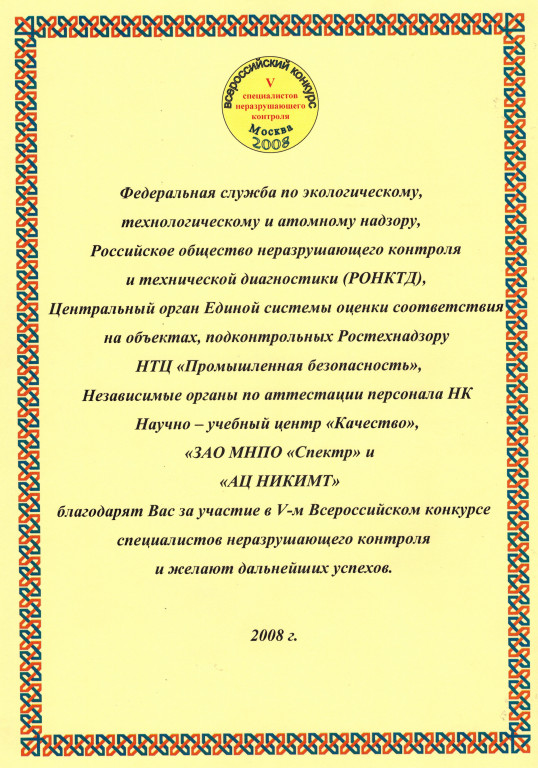 ВСЕРОССИЙСКИЙ КОНКУРС
V
специалистов неразрушающего контроля
Москва
2008

Федеральная служба по экологическому, технологическому и атомному надзору, Российское общество неразрушающего контроля и технической диагностики (РОНКТД), Центральный орган Единой системы оценки соответствия на объектах, подконтрольных Ростехнадзору НТЦ «Промышленная безопасность», Независимые органы по аттестации персонала НК Научно – учебный центр «Качество», «ЗАО МНПО «Спектр» и «АЦ НИКИМТ» благодарят Вас за участие в V-м Всероссийском конкурсе специалистов неразрушающего контроля и желают дальнейших успехов.

2008 г.